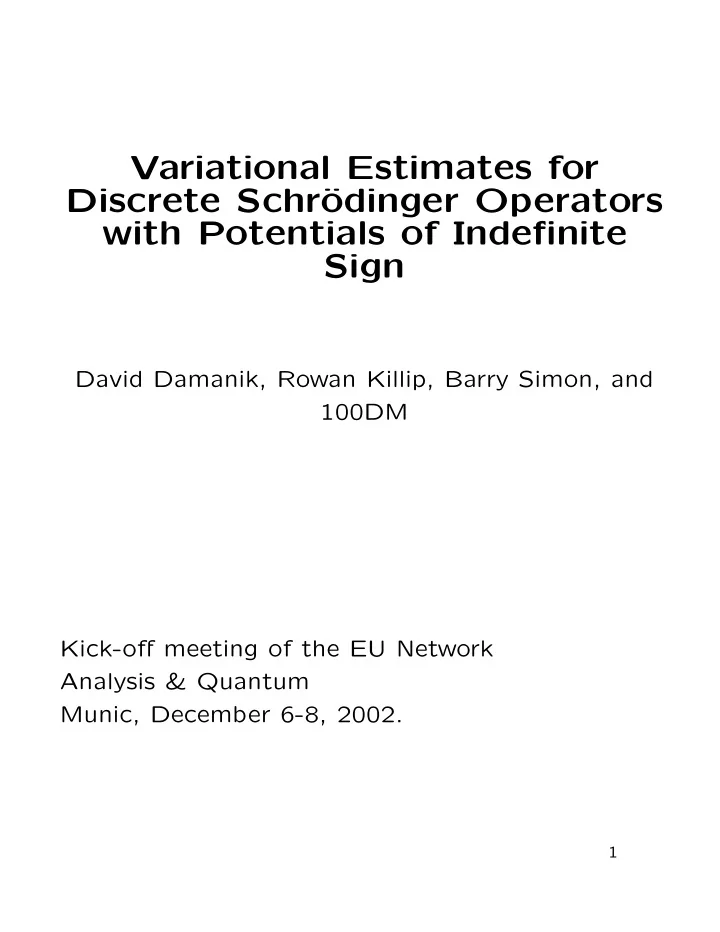 Variational Estimates for Discrete Schrödinger Operators with Potentials of Indefinite Sign

David Damanik, Rowan Killip, Barry Simon, and 100DM

Kick-off meeting of the EU Network
Analysis & Quantum
Munic, December 6-8, 2002.

1